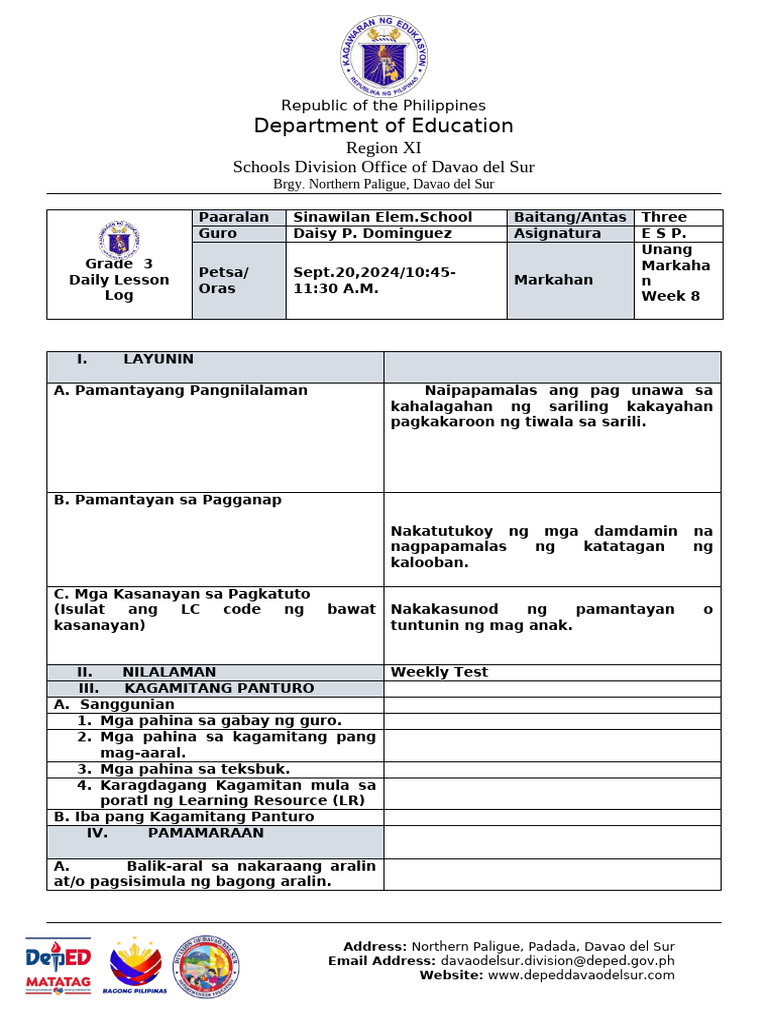 KAGAWARAN NG EDUKASYON
REPUBLIKA NG PILIPINAS

Republic of the Philippines
Department of Education
Region XI
Schools Division Office of Davao del Sur
Brgy. Northern Paligue, Davao del Sur

| Grade 3 Daily Lesson Log | Paaralan | Sinawilan Elem.School | Baitang/Antas | Three |
|---|---|---|---|---|
| | Guro | Daisy P. Dominguez | Asignatura | E S P. |
| | Petsa/ Oras | Sept.20,2024/10:45-11:30 A.M. | Markahan | Unang Markahan Week 8 |

| I. LAYUNIN | |
|---|---|
| A. Pamantayang Pangnilalaman | Naipapamalas ang pag unawa sa kahalagahan ng sariling kakayahan pagkakaroon ng tiwala sa sarili. |
| B. Pamantayan sa Pagganap | Nakatutukoy ng mga damdamin na nagpapamalas ng katatagan ng kalooban. |
| C. Mga Kasanayan sa Pagkatuto (Isulat ang LC code ng bawat kasanayan) | Nakakasunod ng pamantayan o tuntunin ng mag anak. |
| II. NILALAMAN | Weekly Test |
| III. KAGAMITANG PANTURO | |
| A. Sanggunian | |
| 1. Mga pahina sa gabay ng guro. | |
| 2. Mga pahina sa kagamitang pang mag-aaral. | |
| 3. Mga pahina sa teksbuk. | |
| 4. Karagdagang Kagamitan mula sa poratl ng Learning Resource (LR) | |
| B. Iba pang Kagamitang Panturo | |
| IV. PAMAMARAAN | |
| A. Balik-aral sa nakaraang aralin at/o pagsisimula ng bagong aralin. | |

DepED MATATAG
BAGONG PILIPINAS

Address: Northern Paligue, Padada, Davao del Sur
Email Address: davaodelsur.division@deped.gov.ph
Website: www.depeddavaodelsur.com